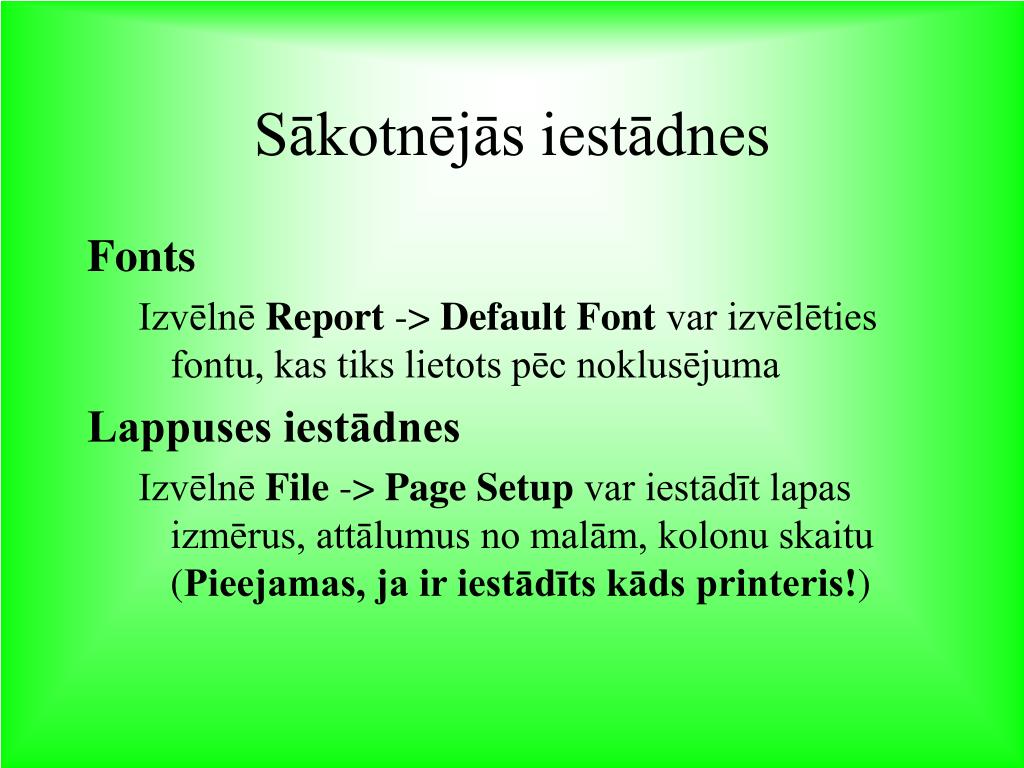 Sākotnējās iestādnes

Fonts

Izvēlnē Report -> Default Font var izvēlēties fontu, kas tiks lietots pēc noklusējuma

Lappuses iestādnes

Izvēlnē File -> Page Setup var iestādīt lapas izmērus, attālumus no malām, kolonu skaitu (Pieejamas, ja ir iestādīts kāds printeris!)